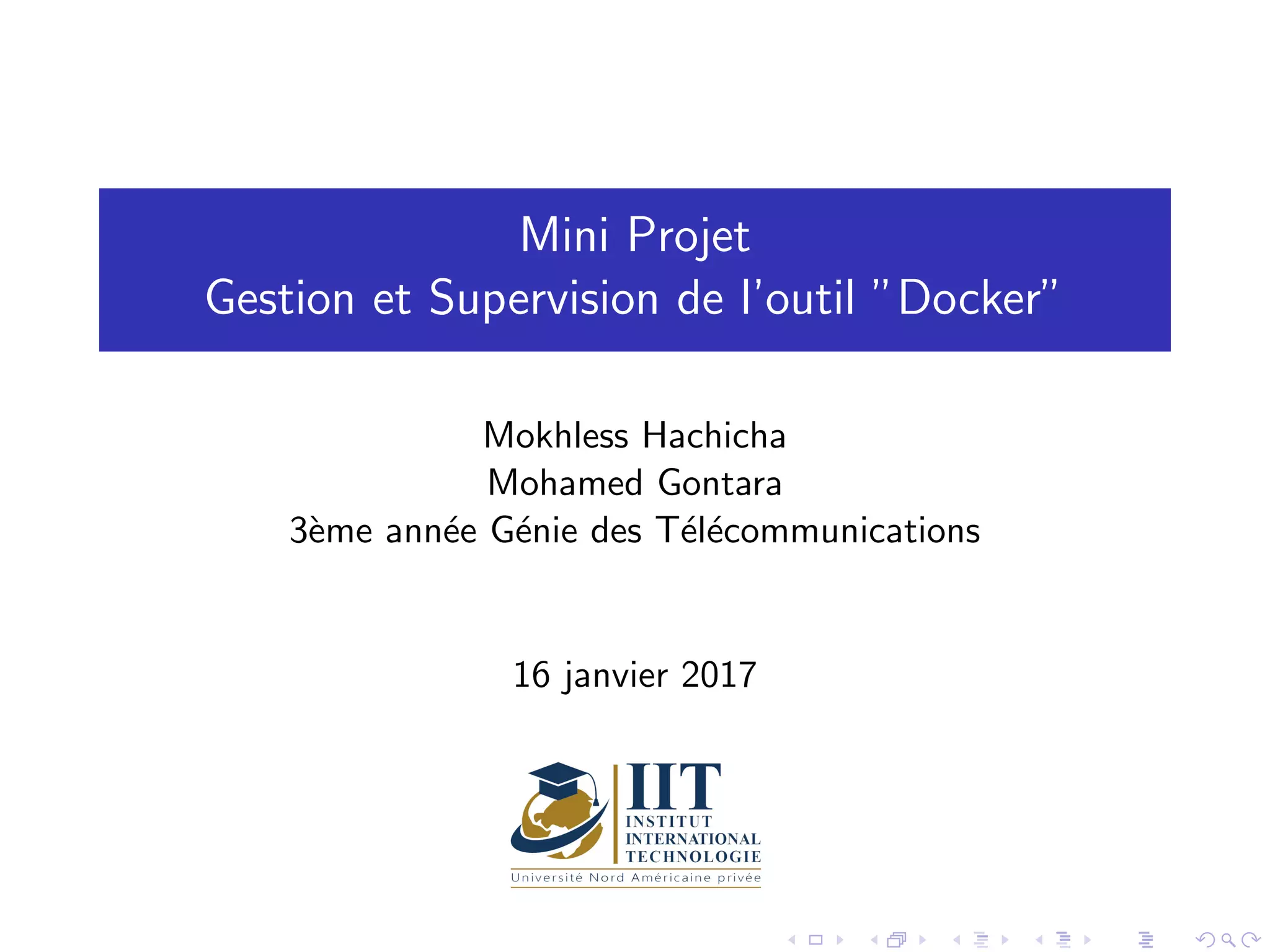 Mini Projet
Gestion et Supervision de l'outil "Docker"

Mokhless Hachicha
Mohamed Gontara
3ème année Génie des Télécommunications

16 janvier 2017

IIT
INSTITUT
INTERNATIONAL
TECHNOLOGIE
Université Nord Américaine privée